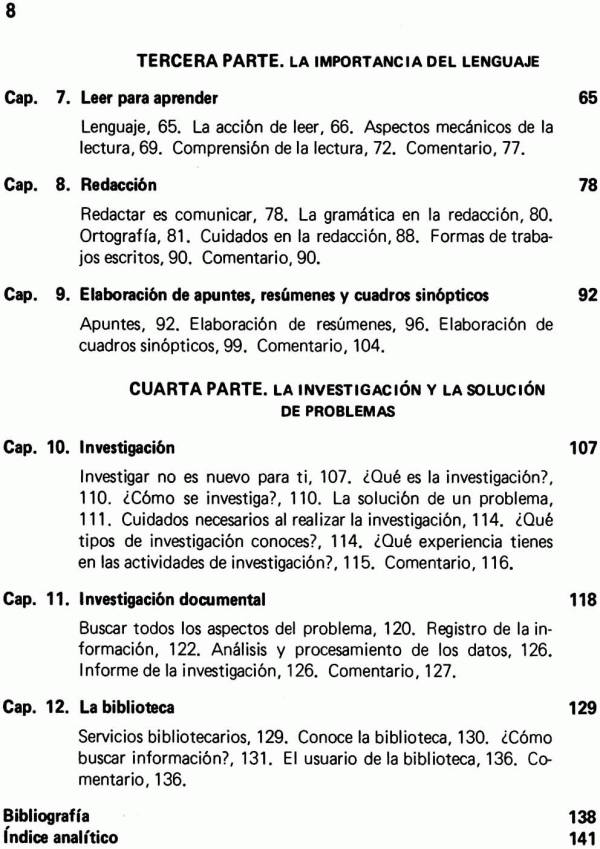 8

TERCERA PARTE. LA IMPORTANCIA DEL LENGUAJE

Cap. 7. Leer para aprender 65

Lenguaje, 65. La acción de leer, 66. Aspectos mecánicos de la lectura, 69. Comprensión de la lectura, 72. Comentario, 77.

Cap. 8. Redacción 78

Redactar es comunicar, 78. La gramática en la redacción, 80. Ortografía, 81. Cuidados en la redacción, 88. Formas de trabajos escritos, 90. Comentario, 90.

Cap. 9. Elaboración de apuntes, resúmenes y cuadros sinópticos 92

Apuntes, 92. Elaboración de resúmenes, 96. Elaboración de cuadros sinópticos, 99. Comentario, 104.

CUARTA PARTE. LA INVESTIGACIÓN Y LA SOLUCIÓN DE PROBLEMAS

Cap. 10. Investigación 107

Investigar no es nuevo para ti, 107. ¿Qué es la investigación?, 110. ¿Cómo se investiga?, 110. La solución de un problema, 111. Cuidados necesarios al realizar la investigación, 114. ¿Qué tipos de investigación conoces?, 114. ¿Qué experiencia tienes en las actividades de investigación?, 115. Comentario, 116.

Cap. 11. Investigación documental 118

Buscar todos los aspectos del problema, 120. Registro de la información, 122. Análisis y procesamiento de los datos, 126. Informe de la investigación, 126. Comentario, 127.

Cap. 12. La biblioteca 129

Servicios bibliotecarios, 129. Conoce la biblioteca, 130. ¿Cómo buscar información?, 131. El usuario de la biblioteca, 136. Comentario, 136.

Bibliografía 138
Índice analítico 141